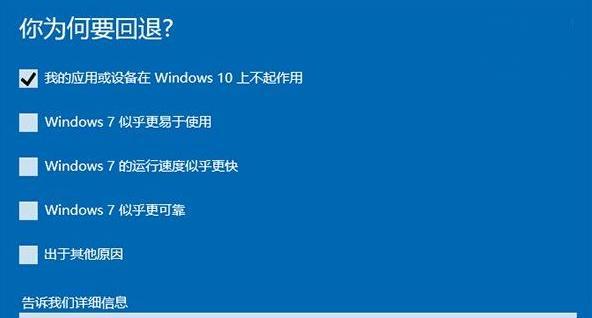 你为何要回退?

我的应用或设备在 Windows 10 上不起作用

Windows 7 似乎更易于使用

Windows 7 的运行速度似乎更快

Windows 7 似乎更可靠

出于其他原因

告诉我们详细信息